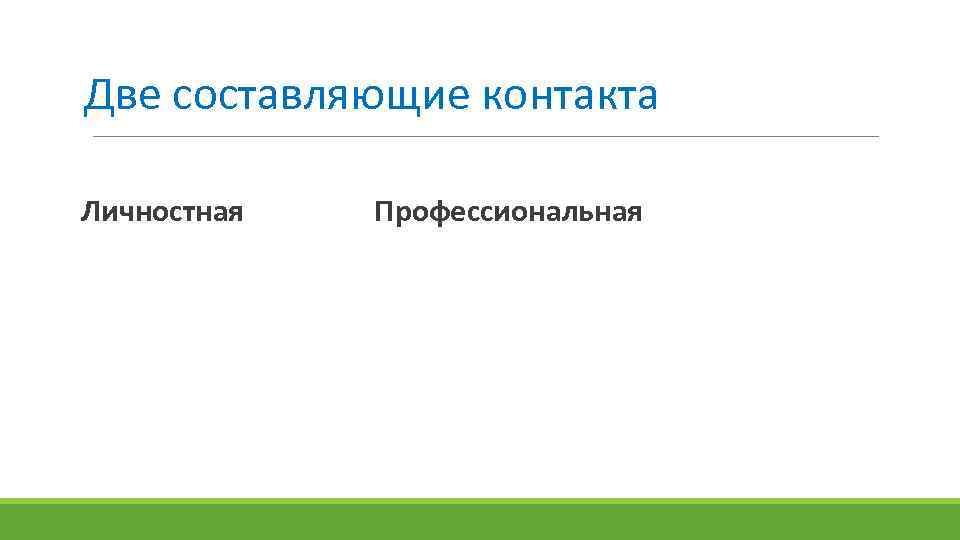 Две составляющие контакта

Личностная

Профессиональная